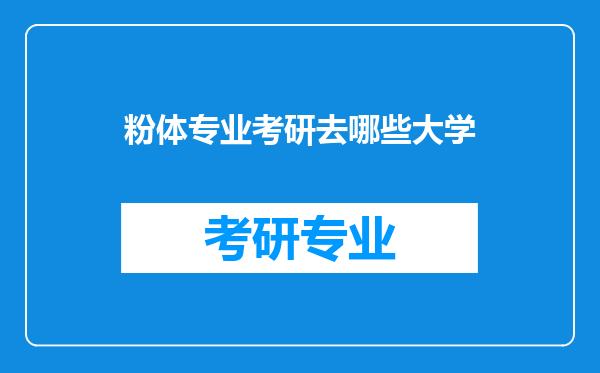 粉体专业考研去哪些大学

考研专业